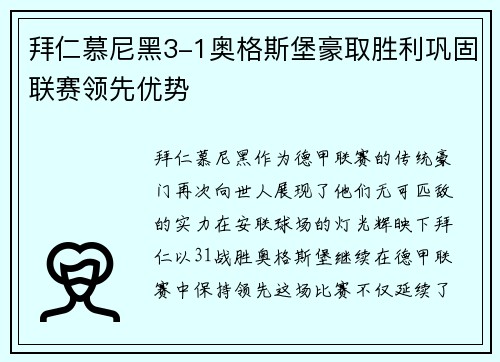 拜仁慕尼黑3-1奥格斯堡豪取胜利巩固联赛领先优势

拜仁慕尼黑作为德甲联赛的传统豪门再次向世人展现了他们无可匹敌的实力在安联球场的灯光辉映下拜仁以31战胜奥格斯堡继续在德甲联赛中保持领先这场比赛不仅延续了